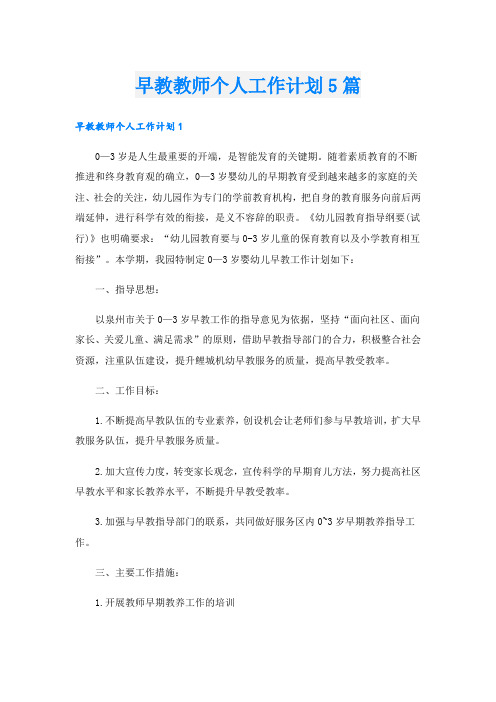 早教教师个人工作计划5篇

早教教师个人工作计划1

0—3岁是人生最重要的开端，是智能发育的关键期。随着素质教育的不断推进和终身教育观的确立，0—3岁婴幼儿的早期教育受到越来越多的家庭的关注、社会的关注，幼儿园作为专门的学前教育机构，把自身的教育服务向前后两端延伸，进行科学有效的衔接，是义不容辞的职责。《幼儿园教育指导纲要(试行)》也明确要求：“幼儿园教育要与0-3岁儿童的保育教育以及小学教育相互衔接”。本学期，我园特制定0—3岁婴幼儿早教工作计划如下：

一、指导思想：

以泉州市关于0—3岁早教工作的指导意见为依据，坚持“面向社区、面向家长、关爱儿童、满足需求”的原则，借助早教指导部门的合力，积极整合社会资源，注重队伍建设，提升鲤城机幼早教服务的质量，提高早教受教率。

二、工作目标：

1.不断提高早教队伍的专业素养，创设机会让老师们参与早教培训，扩大早教服务队伍，提升早教服务质量。

2.加大宣传力度，转变家长观念，宣传科学的早期育儿方法，努力提高社区早教水平和家长教养水平，不断提升早教受教率。

3.加强与早教指导部门的联系，共同做好服务区内0~3岁早期教养指导工作。

三、主要工作措施：

1.开展教师早期教养工作的培训